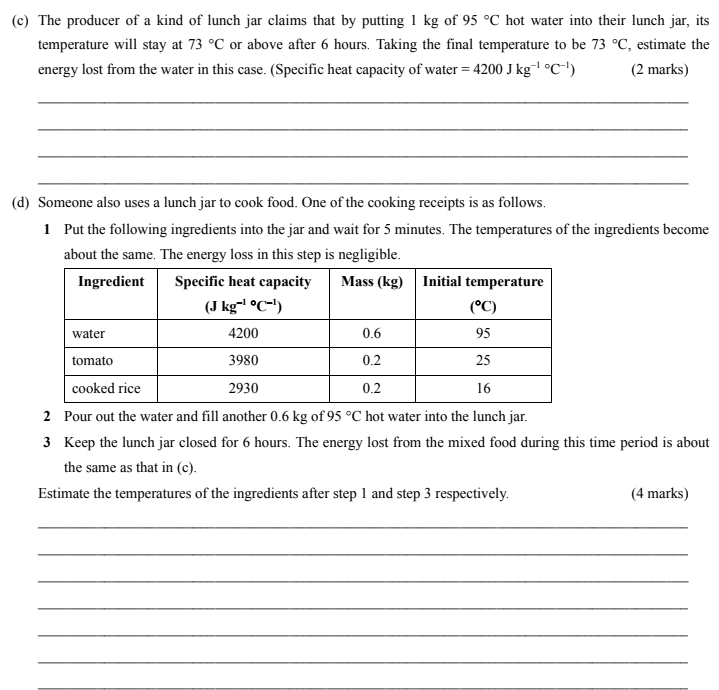 (c) The producer of a kind of lunch jar claims that by putting 1 kg of 95 °C hot water into their lunch jar, its temperature will stay at 73 °C or above after 6 hours. Taking the final temperature to be 73 °C, estimate the energy lost from the water in this case. (Specific heat capacity of water = 4200 J kg$^{-1}$ °C$^{-1}$) (2 marks)

(d) Someone also uses a lunch jar to cook food. One of the cooking receipts is as follows.

1 Put the following ingredients into the jar and wait for 5 minutes. The temperatures of the ingredients become about the same. The energy loss in this step is negligible.

| Ingredient | Specific heat capacity (J kg$^{-1}$ °C$^{-1}$) | Mass (kg) | Initial temperature (°C) |
|---|---|---|---|
| water | 4200 | 0.6 | 95 |
| tomato | 3980 | 0.2 | 25 |
| cooked rice | 2930 | 0.2 | 16 |

2 Pour out the water and fill another 0.6 kg of 95 °C hot water into the lunch jar.

3 Keep the lunch jar closed for 6 hours. The energy lost from the mixed food during this time period is about the same as that in (c).

Estimate the temperatures of the ingredients after step 1 and step 3 respectively. (4 marks)